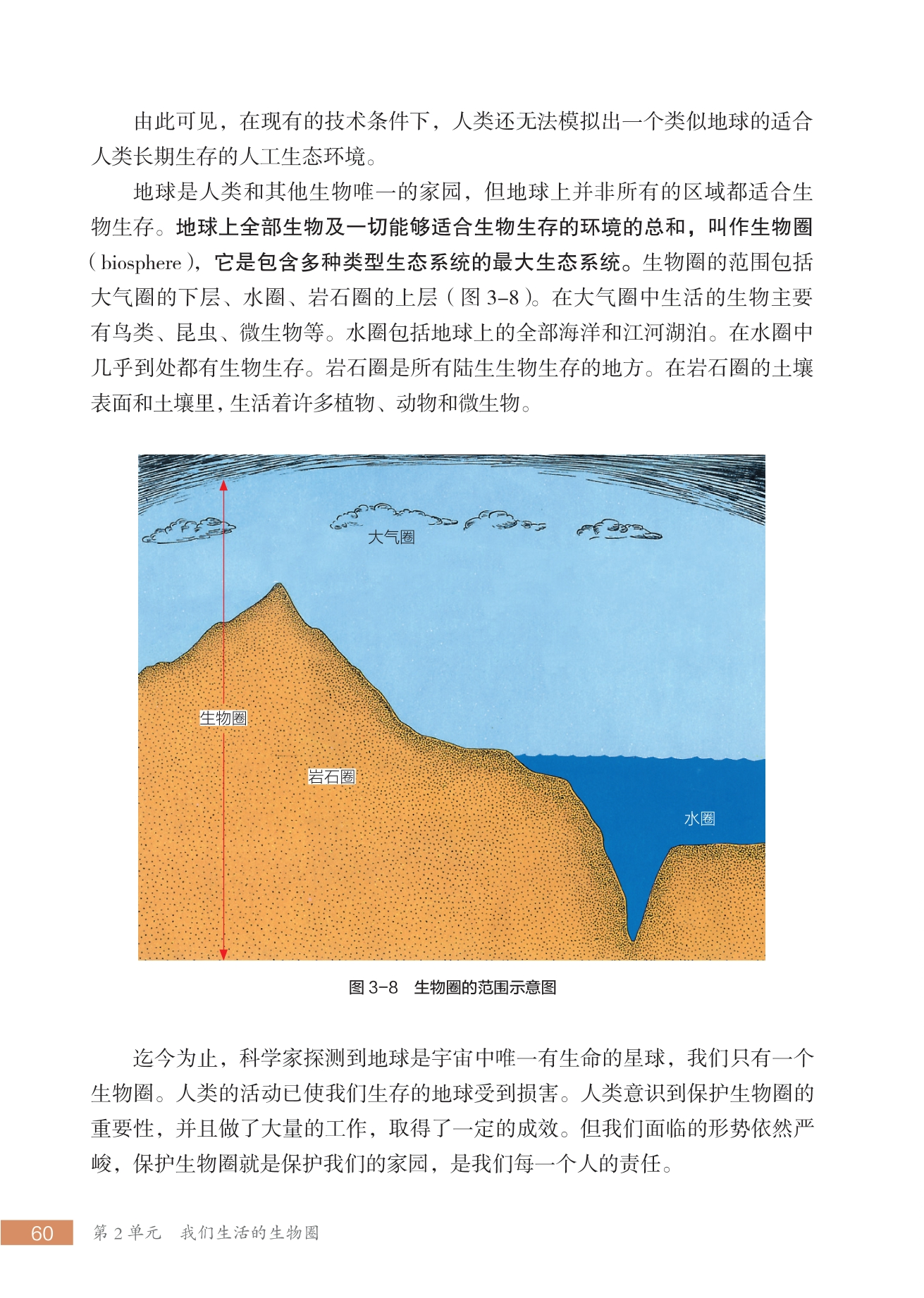 由此可见，在现有的技术条件下，人类还无法模拟出一个类似地球的适合人类长期生存的人工生态环境。

地球是人类和其他生物唯一的家园，但地球上并非所有的区域都适合生物生存。地球上全部生物及一切能够适合生物生存的环境的总和，叫作生物圈（biosphere），它是包含多种类型生态系统的最大生态系统。生物圈的范围包括大气圈的下层、水圈、岩石圈的上层（图 3-8）。在大气圈中生活的生物主要有鸟类、昆虫、微生物等。水圈包括地球上的全部海洋和江河湖泊。在水圈中几乎到处都有生物生存。岩石圈是所有陆生生物生存的地方。在岩石圈的土壤表面和土壤里，生活着许多植物、动物和微生物。

大气圈

生物圈

岩石圈

水圈

图 3-8　生物圈的范围示意图

迄今为止，科学家探测到地球是宇宙中唯一有生命的星球，我们只有一个生物圈。人类的活动已使我们生存的地球受到损害。人类意识到保护生物圈的重要性，并且做了大量的工作，取得了一定的成效。但我们面临的形势依然严峻，保护生物圈就是保护我们的家园，是我们每一个人的责任。

60　第 2 单元　我们生活的生物圈